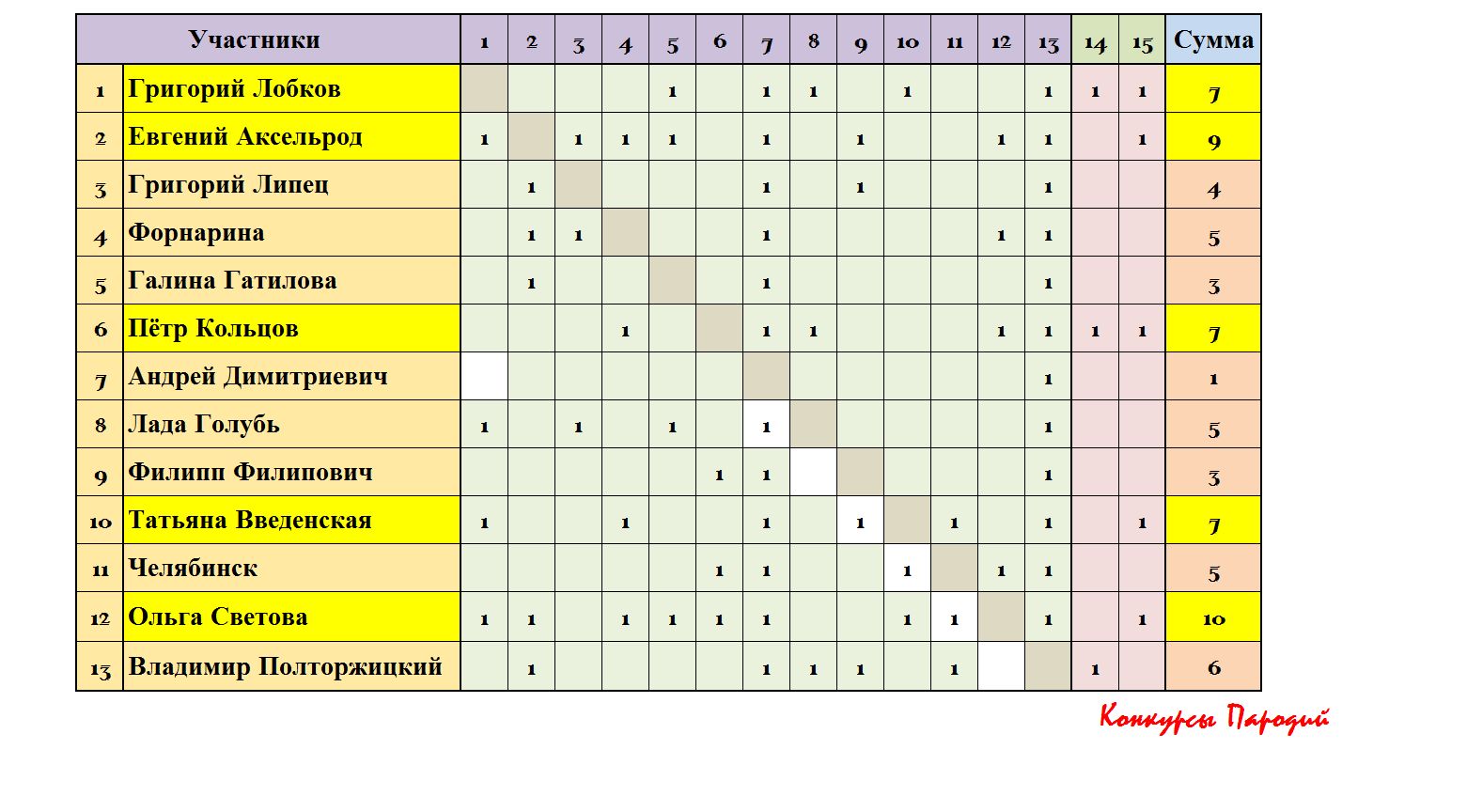 | | Участники | 1 | 2 | 3 | 4 | 5 | 6 | 7 | 8 | 9 | 10 | 11 | 12 | 13 | 14 | 15 | Сумма |
|---|---|---|---|---|---|---|---|---|---|---|---|---|---|---|---|---|---|
| 1 | Григорий Лобков | | | | | 1 | | 1 | 1 | | 1 | | | 1 | 1 | 1 | 7 |
| 2 | Евгений Аксельрод | 1 | | 1 | 1 | 1 | | 1 | | 1 | | | 1 | 1 | | 1 | 9 |
| 3 | Григорий Липец | | 1 | | | | | 1 | | 1 | | | | 1 | | | 4 |
| 4 | Форнарина | | 1 | 1 | | | | 1 | | | | | 1 | 1 | | | 5 |
| 5 | Галина Гатилова | | 1 | | | | | 1 | | | | | | 1 | | | 3 |
| 6 | Пётр Кольцов | | | | 1 | | | 1 | 1 | | | | 1 | 1 | 1 | 1 | 7 |
| 7 | Андрей Димитриевич | | | | | | | | | | | | | 1 | | | 1 |
| 8 | Лада Голубь | 1 | | 1 | | 1 | | 1 | | | | | | 1 | | | 5 |
| 9 | Филипп Филипович | | | | | | 1 | 1 | | | | | | 1 | | | 3 |
| 10 | Татьяна Введенская | 1 | | | 1 | | | 1 | | 1 | | 1 | | 1 | | 1 | 7 |
| 11 | Челябинск | | | | | | 1 | 1 | | | 1 | | 1 | 1 | | | 5 |
| 12 | Ольга Светова | 1 | 1 | | 1 | 1 | 1 | 1 | | | 1 | 1 | | 1 | | 1 | 10 |
| 13 | Владимир Полторжицкий | | 1 | | | | | 1 | 1 | 1 | | 1 | | | 1 | | 6 |

Конкурсы Пародий